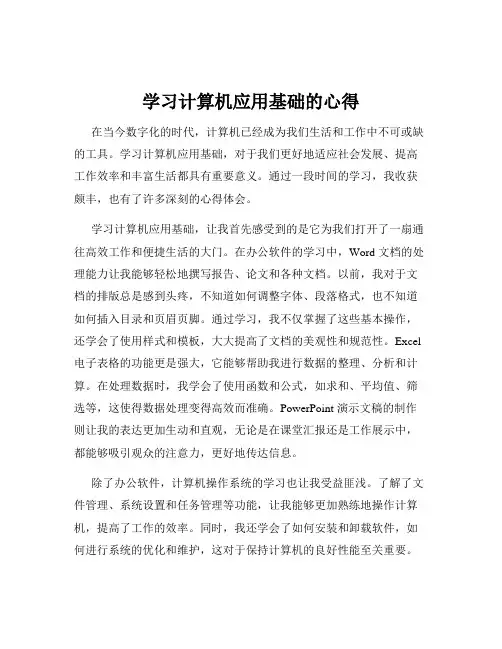 学习计算机应用基础的心得

在当今数字化的时代，计算机已经成为我们生活和工作中不可或缺的工具。学习计算机应用基础，对于我们更好地适应社会发展、提高工作效率和丰富生活都具有重要意义。通过一段时间的学习，我收获颇丰，也有了许多深刻的心得体会。

学习计算机应用基础，让我首先感受到的是它为我们打开了一扇通往高效工作和便捷生活的大门。在办公软件的学习中，Word 文档的处理能力让我能够轻松地撰写报告、论文和各种文档。以前，我对于文档的排版总是感到头疼，不知道如何调整字体、段落格式，也不知道如何插入目录和页眉页脚。通过学习，我不仅掌握了这些基本操作，还学会了使用样式和模板，大大提高了文档的美观性和规范性。Excel 电子表格的功能更是强大，它能够帮助我进行数据的整理、分析和计算。在处理数据时，我学会了使用函数和公式，如求和、平均值、筛选等，这使得数据处理变得高效而准确。PowerPoint 演示文稿的制作则让我的表达更加生动和直观，无论是在课堂汇报还是工作展示中，都能够吸引观众的注意力，更好地传达信息。

除了办公软件，计算机操作系统的学习也让我受益匪浅。了解了文件管理、系统设置和任务管理等功能，让我能够更加熟练地操作计算机，提高了工作的效率。同时，我还学会了如何安装和卸载软件，如何进行系统的优化和维护，这对于保持计算机的良好性能至关重要。